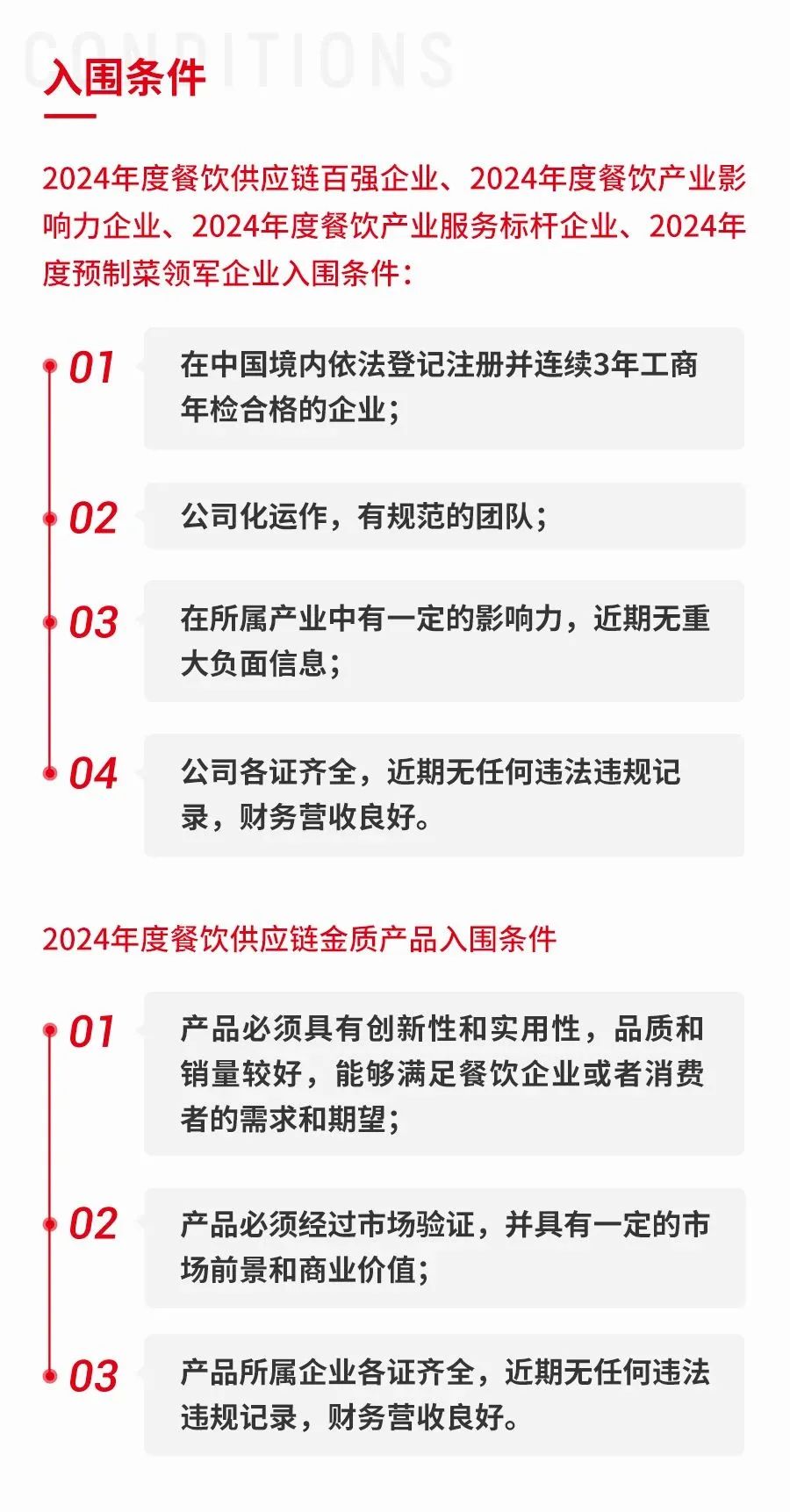 CONDITIONS

入围条件

2024年度餐饮供应链百强企业、2024年度餐饮产业影响力企业、2024年度餐饮产业服务标杆企业、2024年度预制菜领军企业入围条件：

01 在中国境内依法登记注册并连续3年工商年检合格的企业；

02 公司化运作，有规范的团队；

03 在所属产业中有一定的影响力，近期无重大负面信息；

04 公司各证齐全，近期无任何违法违规记录，财务营收良好。

2024年度餐饮供应链金质产品入围条件

01 产品必须具有创新性和实用性，品质和销量较好，能够满足餐饮企业或者消费者的需求和期望；

02 产品必须经过市场验证，并具有一定的市场前景和商业价值；

03 产品所属企业各证齐全，近期无任何违法违规记录，财务营收良好。